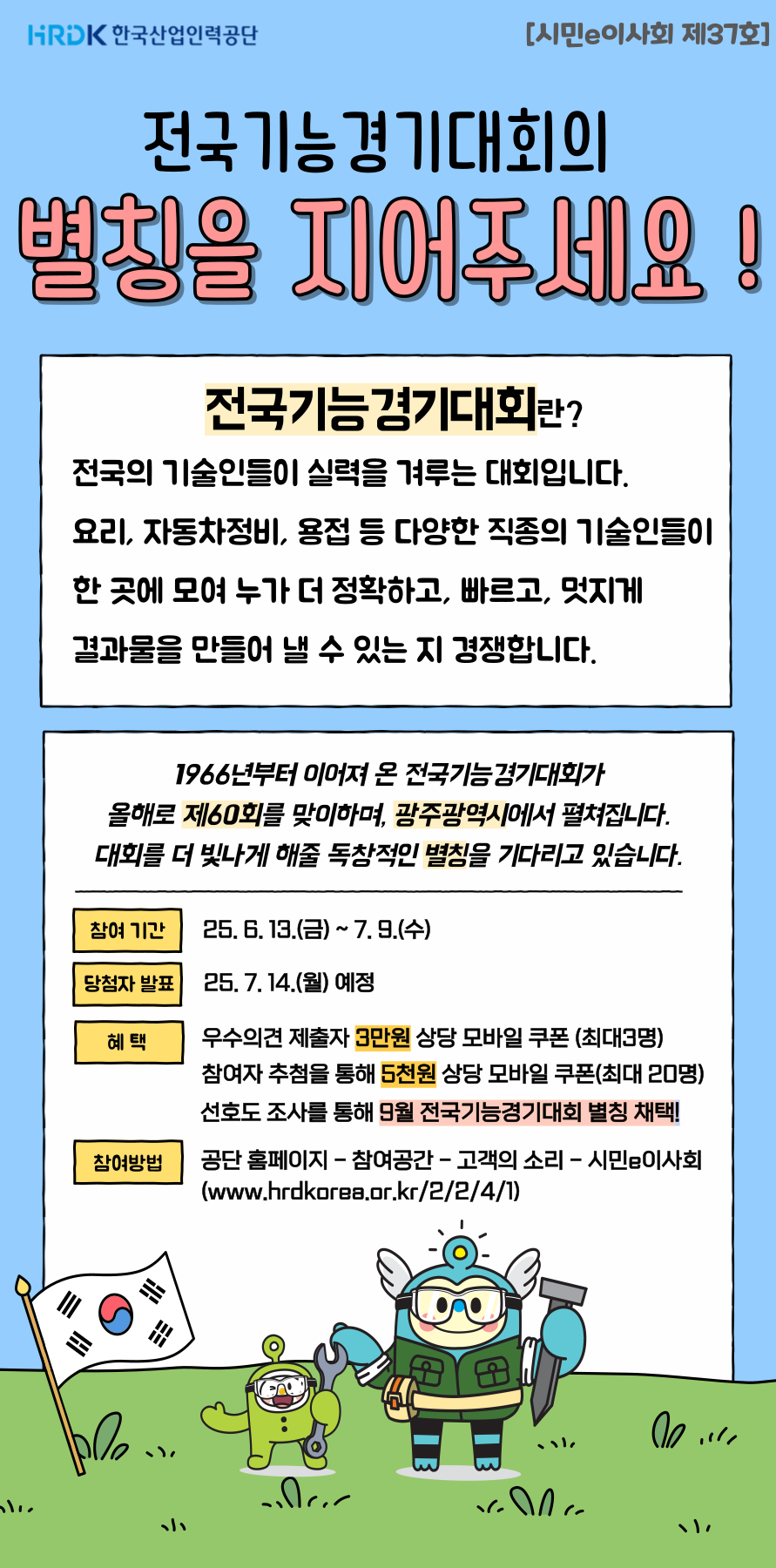 HRDK 한국산업인력공단

[시민e이사회 제37호]

전국기능경기대회의

별칭을 지어주세요 !

전국기능경기대회란?

전국의 기술인들이 실력을 겨루는 대회입니다.

요리, 자동차정비, 용접 등 다양한 직종의 기술인들이 한 곳에 모여 누가 더 정확하고, 빠르고, 멋지게 결과물을 만들어 낼 수 있는 지 경쟁합니다.

1966년부터 이어져 온 전국기능경기대회가
올해로 제60회를 맞이하며, 광주광역시에서 펼쳐집니다.
대회를 더 빛나게 해줄 독창적인 별칭을 기다리고 있습니다.

참여 기간
25. 6. 13.(금) ~ 7. 9.(수)

당첨자 발표
25. 7. 14.(월) 예정

혜 택
우수의견 제출자 3만원 상당 모바일 쿠폰 (최대3명)
참여자 추첨을 통해 5천원 상당 모바일 쿠폰(최대 20명)
선호도 조사를 통해 9월 전국기능경기대회 별칭 채택!

참여방법
공단 홈페이지 - 참여공간 - 고객의 소리 - 시민e이사회
(www.hrdkorea.or.kr/2/2/4/1)